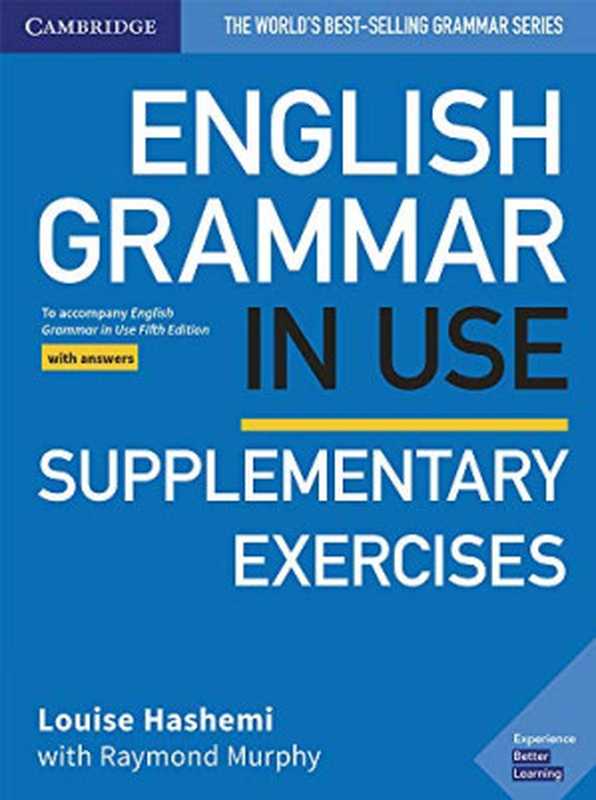 CAMBRIDGE

THE WORLD'S BEST-SELLING GRAMMAR SERIES

ENGLISH GRAMMAR IN USE

To accompany English Grammar in Use Fifth Edition

with answers

SUPPLEMENTARY EXERCISES

Louise Hashemi
with Raymond Murphy

Experience
Better
Learning